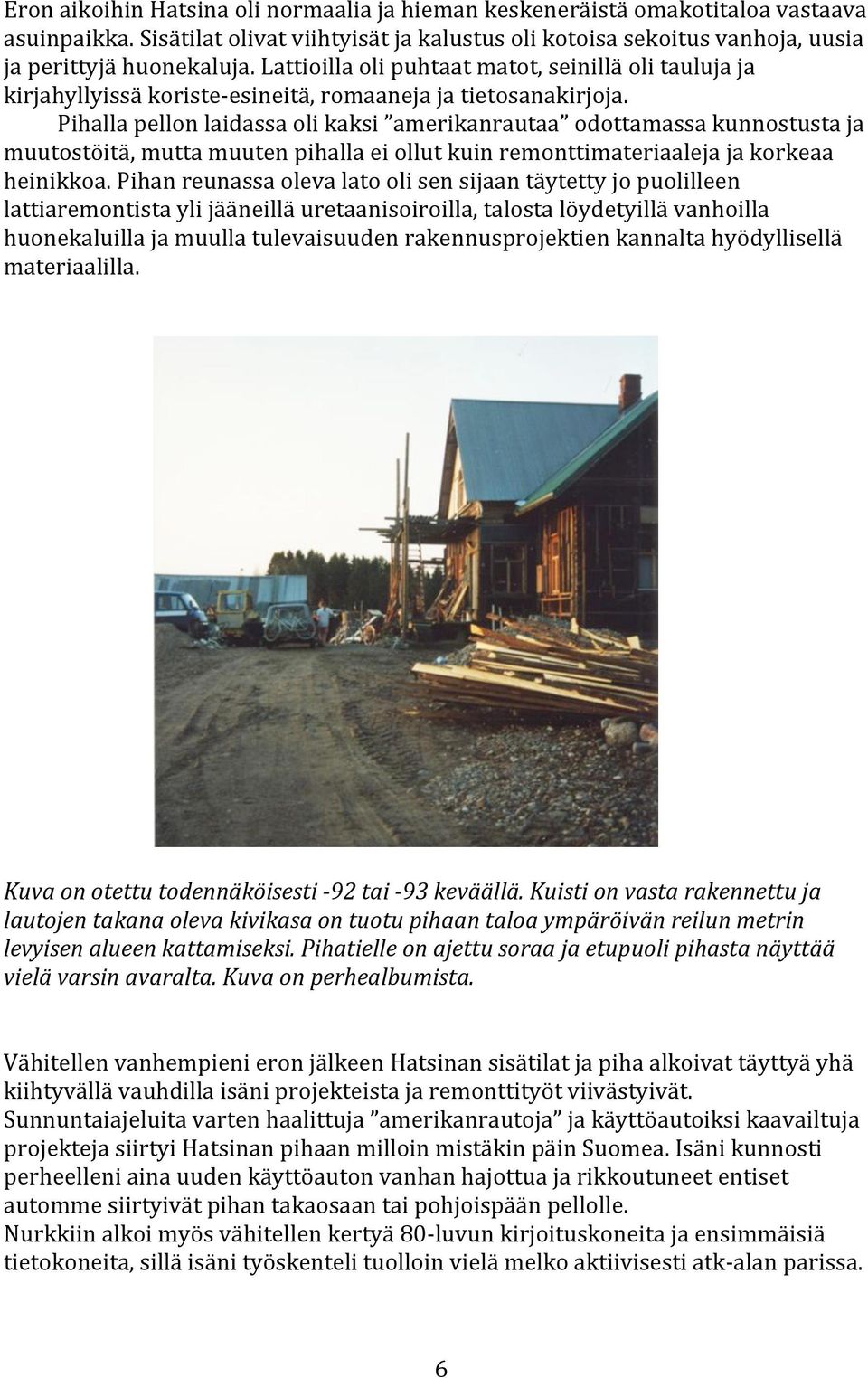 Eron aikoihin Hatsina oli normaalia ja hieman keskeneräistä omakotitaloa vastaava asuinpaikka. Sisätilat olivat viihtyisät ja kalustus oli kotoisa sekoitus vanhoja, uusia ja perittyjä huonekaluja. Lattioilla oli puhtaat matot, seinillä oli tauluja ja kirjahyllyissä koriste-esineitä, romaaneja ja tietosanakirjoja.

Pihalla pellon laidassa oli kaksi ”amerikanrautaa” odottamassa kunnostusta ja muutostöitä, mutta muuten pihalla ei ollut kuin remonttimateriaaleja ja korkeaa heinikkoa. Pihan reunassa oleva lato oli sen sijaan täytetty jo puolilleen lattiaremontista yli jääneillä uretaanisoiroilla, talosta löydetyillä vanhoilla huonekaluilla ja muulla tulevaisuuden rakennusprojektien kannalta hyödyllisellä materiaalilla.

Kuva on otettu todennäköisesti -92 tai -93 keväällä. Kuisti on vasta rakennettu ja lautojen takana oleva kivikasa on tuotu pihaan taloa ympäröivän reilun metrin levyisen alueen kattamiseksi. Pihatielle on ajettu soraa ja etupuoli pihasta näyttää vielä varsin avaralta. Kuva on perhealbumista.

Vähitellen vanhempieni eron jälkeen Hatsinan sisätilat ja piha alkoivat täyttyä yhä kiihtyvällä vauhdilla isäni projekteista ja remonttityöt viivästyivät.
Sunnuntaiajeluita varten haalittuja ”amerikanrautoja” ja käyttöautoiksi kaavailtuja projekteja siirtyi Hatsinan pihaan milloin mistäkin päin Suomea. Isäni kunnosti perheelleni aina uuden käyttöauton vanhan hajottua ja rikkoutuneet entiset automme siirtyivät pihan takaosaan tai pohjoispään pellolle.
Nurkkiin alkoi myös vähitellen kertyä 80-luvun kirjoituskoneita ja ensimmäisiä tietokoneita, sillä isäni työskenteli tuolloin vielä melko aktiivisesti atk-alan parissa.

6